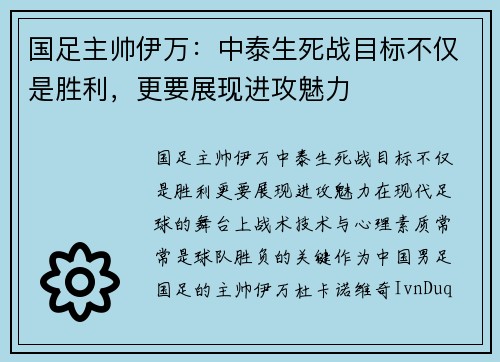 国足主帅伊万：中泰生死战目标不仅是胜利，更要展现进攻魅力

国足主帅伊万中泰生死战目标不仅是胜利更要展现进攻魅力在现代足球的舞台上战术技术与心理素质常常是球队胜负的关键作为中国男足国足的主帅伊万杜卡诺维奇IvnDuq